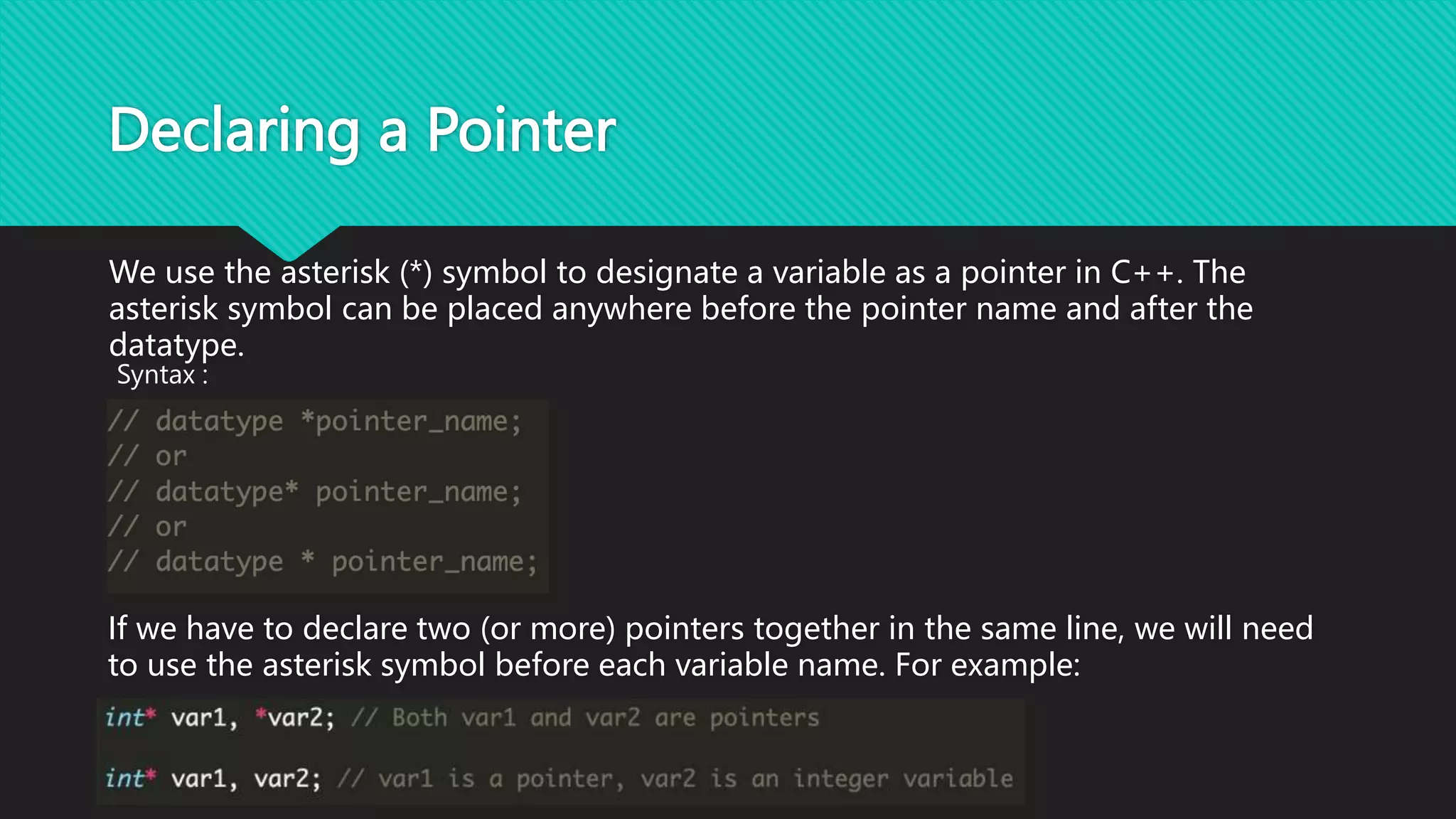 Declaring a Pointer

We use the asterisk (*) symbol to designate a variable as a pointer in C++. The asterisk symbol can be placed anywhere before the pointer name and after the datatype.
Syntax :

// datatype *pointer_name;
// or
// datatype* pointer_name;
// or
// datatype * pointer_name;

If we have to declare two (or more) pointers together in the same line, we will need to use the asterisk symbol before each variable name. For example:

int* var1, *var2; // Both var1 and var2 are pointers

int* var1, var2; // var1 is a pointer, var2 is an integer variable